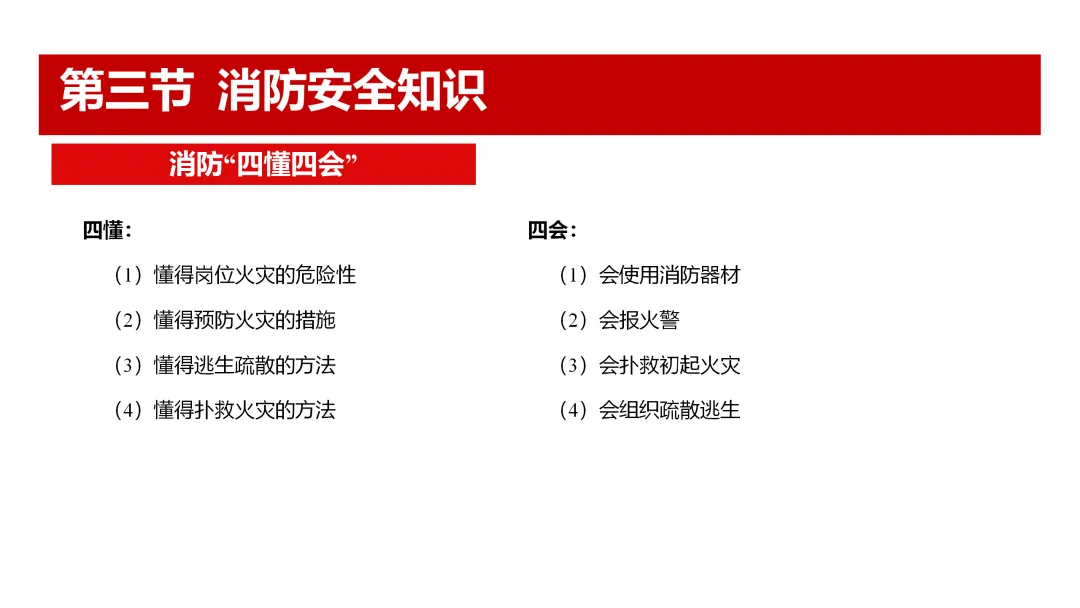 第三节 消防安全知识

消防“四懂四会”

四懂：

（1）懂得岗位火灾的危险性

（2）懂得预防火灾的措施

（3）懂得逃生疏散的方法

（4）懂得扑救火灾的方法

四会：

（1）会使用消防器材

（2）会报火警

（3）会扑救初起火灾

（4）会组织疏散逃生